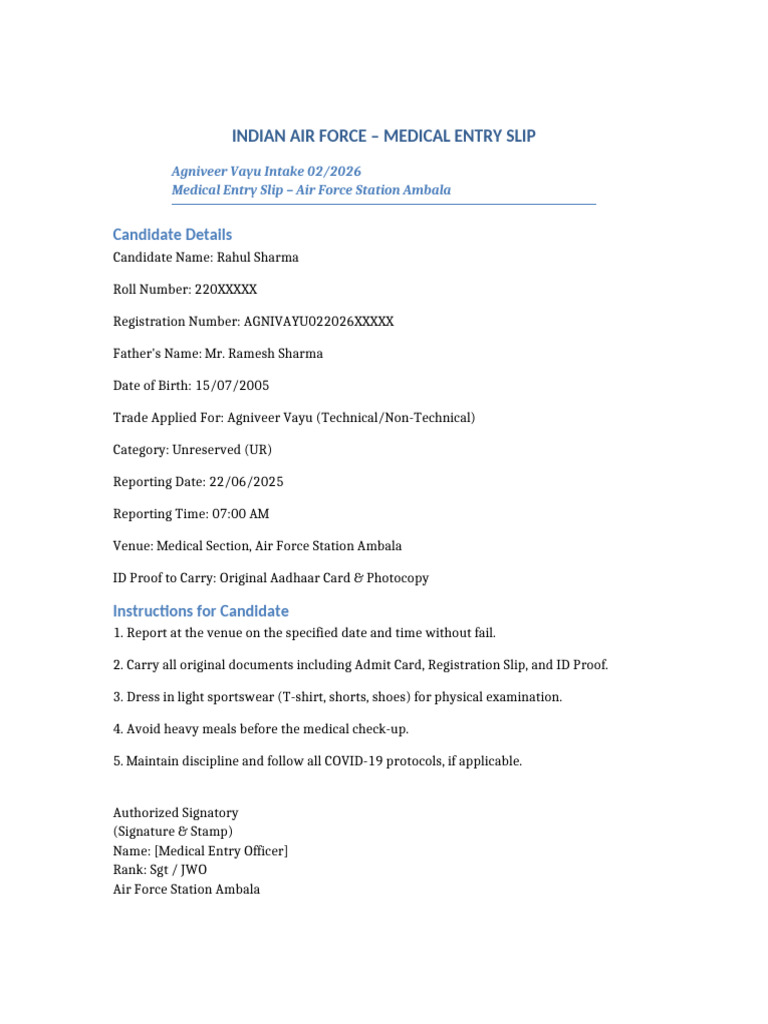 INDIAN AIR FORCE – MEDICAL ENTRY SLIP

Agniveer Vayu Intake 02/2026
Medical Entry Slip – Air Force Station Ambala

Candidate Details

Candidate Name: Rahul Sharma

Roll Number: 220XXXXX

Registration Number: AGNIVAYU022026XXXXX

Father's Name: Mr. Ramesh Sharma

Date of Birth: 15/07/2005

Trade Applied For: Agniveer Vayu (Technical/Non-Technical)

Category: Unreserved (UR)

Reporting Date: 22/06/2025

Reporting Time: 07:00 AM

Venue: Medical Section, Air Force Station Ambala

ID Proof to Carry: Original Aadhaar Card & Photocopy

Instructions for Candidate

1. Report at the venue on the specified date and time without fail.

2. Carry all original documents including Admit Card, Registration Slip, and ID Proof.

3. Dress in light sportswear (T-shirt, shorts, shoes) for physical examination.

4. Avoid heavy meals before the medical check-up.

5. Maintain discipline and follow all COVID-19 protocols, if applicable.

Authorized Signatory
(Signature & Stamp)
Name: [Medical Entry Officer]
Rank: Sgt / JWO
Air Force Station Ambala